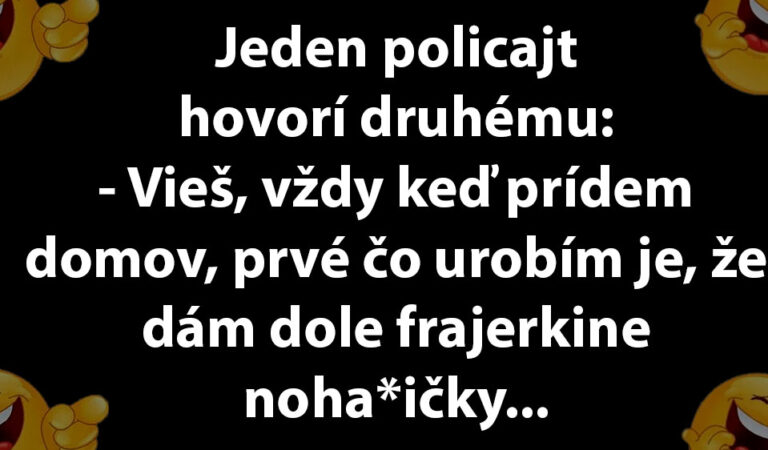 Jeden policajt hovorí druhému:
- Vieš, vždy keď prídem domov, prvé čo urobím je, že dám dole frajerkine noha*ičky...